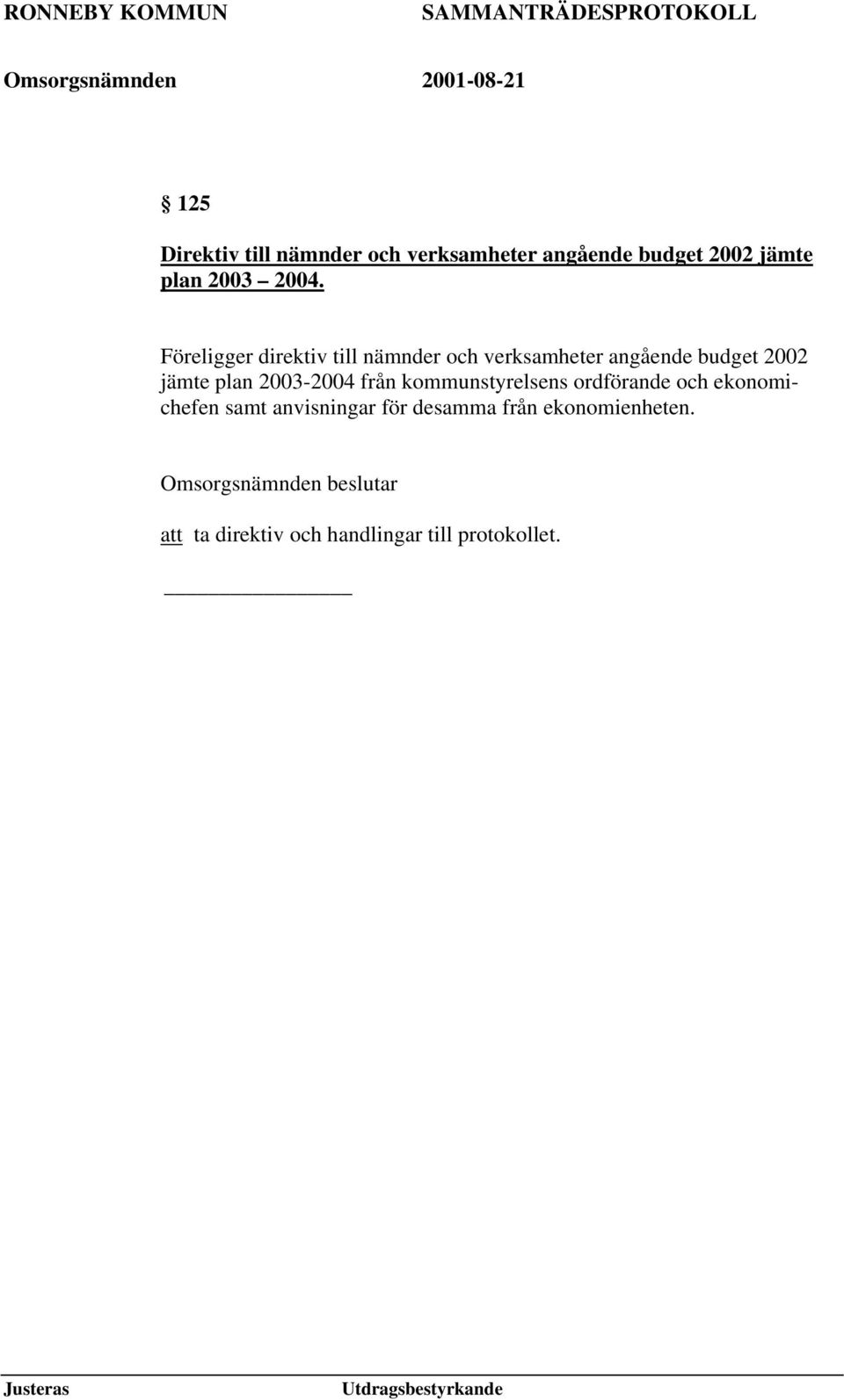 RONNEBY KOMMUN SAMMANTRÄDESPROTOKOLL

Omsorgsnämnden 2001-08-21

§ 125

Direktiv till nämnder och verksamheter angående budget 2002 jämte plan 2003 – 2004.

Föreligger direktiv till nämnder och verksamheter angående budget 2002 jämte plan 2003-2004 från kommunstyrelsens ordförande och ekonomichefen samt anvisningar för desamma från ekonomienheten.

Omsorgsnämnden beslutar

att ta direktiv och handlingar till protokollet.

Justeras Utdragsbestyrkande